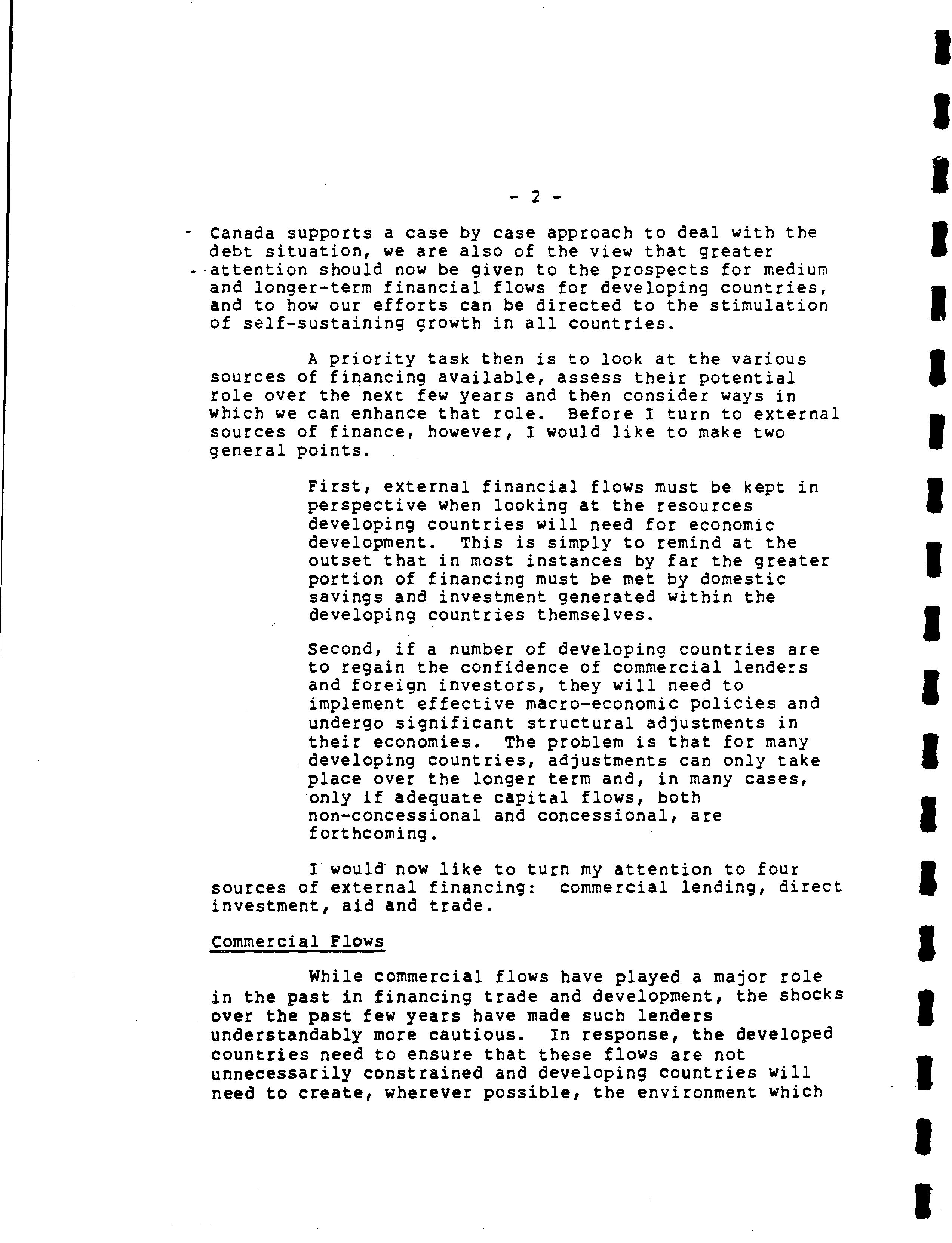 - 2 -

Canada supports a case by case approach to deal with the debt situation, we are also of the view that greater attention should now be given to the prospects for medium and longer-term financial flows for developing countries, and to how our efforts can be directed to the stimulation of self-sustaining growth in all countries.

A priority task then is to look at the various sources of financing available, assess their potential role over the next few years and then consider ways in which we can enhance that role. Before I turn to external sources of finance, however, I would like to make two general points.

First, external financial flows must be kept in perspective when looking at the resources developing countries will need for economic development. This is simply to remind at the outset that in most instances by far the greater portion of financing must be met by domestic savings and investment generated within the developing countries themselves.

Second, if a number of developing countries are to regain the confidence of commercial lenders and foreign investors, they will need to implement effective macro-economic policies and undergo significant structural adjustments in their economies. The problem is that for many developing countries, adjustments can only take place over the longer term and, in many cases, only if adequate capital flows, both non-concessional and concessional, are forthcoming.

I would now like to turn my attention to four sources of external financing: commercial lending, direct investment, aid and trade.

Commercial Flows

While commercial flows have played a major role in the past in financing trade and development, the shocks over the past few years have made such lenders understandably more cautious. In response, the developed countries need to ensure that these flows are not unnecessarily constrained and developing countries will need to create, wherever possible, the environment which